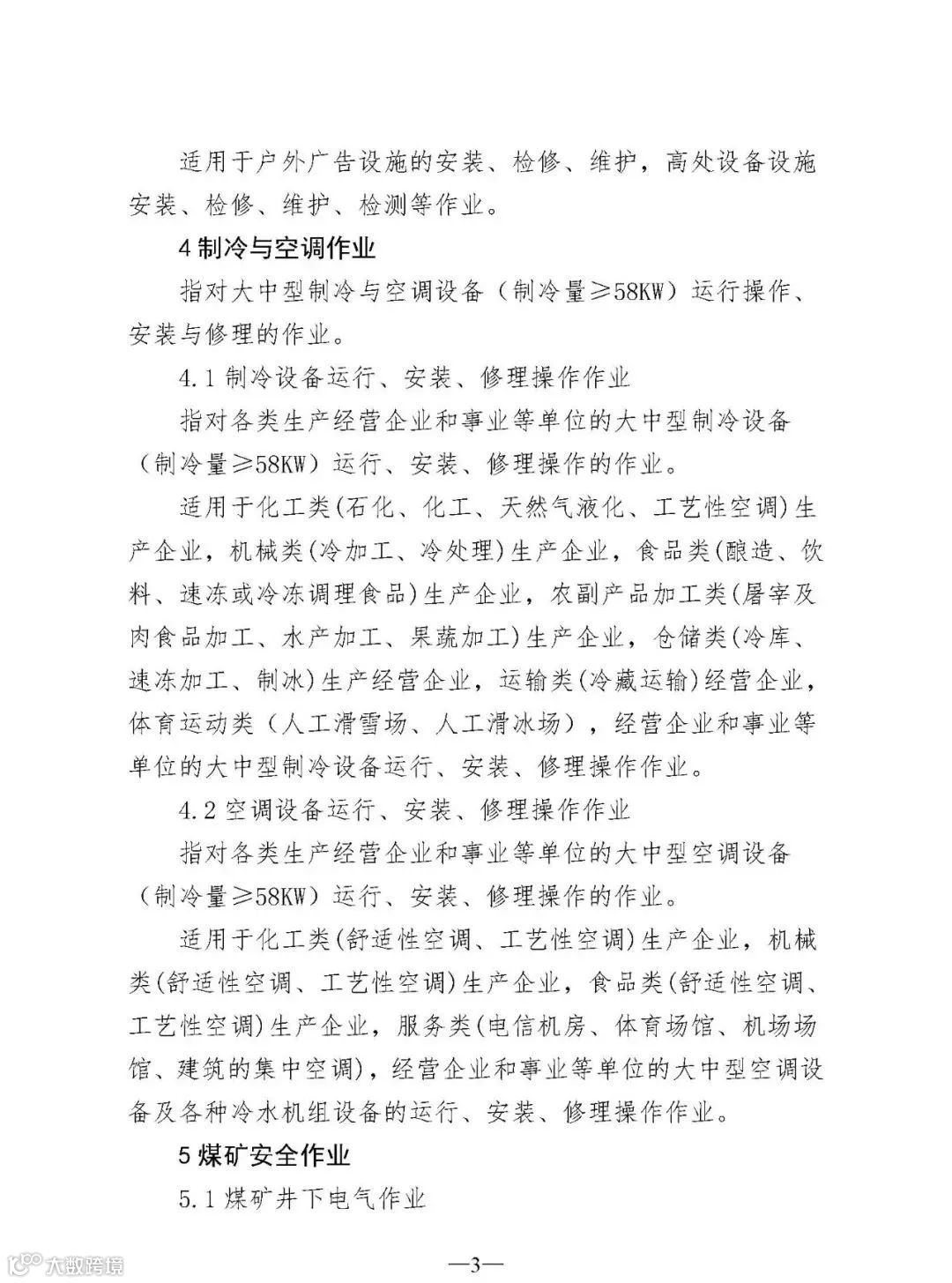 适用于户外广告设施的安装、检修、维护，高处设备设施安装、检修、维护、检测等作业。

4 制冷与空调作业

指对大中型制冷与空调设备（制冷量≥58KW）运行操作、安装与修理的作业。

4.1 制冷设备运行、安装、修理操作作业

指对各类生产经营企业和事业等单位的大中型制冷设备（制冷量≥58KW）运行、安装、修理操作的作业。

适用于化工类(石化、化工、天然气液化、工艺性空调)生产企业，机械类(冷加工、冷处理)生产企业，食品类(酿造、饮料、速冻或冷冻调理食品)生产企业，农副产品加工类(屠宰及肉食品加工、水产加工、果蔬加工)生产企业，仓储类(冷库、速冻加工、制冰)生产经营企业，运输类(冷藏运输)经营企业，体育运动类（人工滑雪场、人工滑冰场），经营企业和事业等单位的大中型制冷设备运行、安装、修理操作作业。

4.2 空调设备运行、安装、修理操作作业

指对各类生产经营企业和事业等单位的大中型空调设备（制冷量≥58KW）运行、安装、修理操作的作业。

适用于化工类(舒适性空调、工艺性空调)生产企业，机械类(舒适性空调、工艺性空调)生产企业，食品类(舒适性空调、工艺性空调)生产企业，服务类(电信机房、体育场馆、机场场馆、建筑的集中空调)，经营企业和事业等单位的大中型空调设备及各种冷水机组设备的运行、安装、修理操作作业。

5 煤矿安全作业

5.1 煤矿井下电气作业

大数跨境

—3—